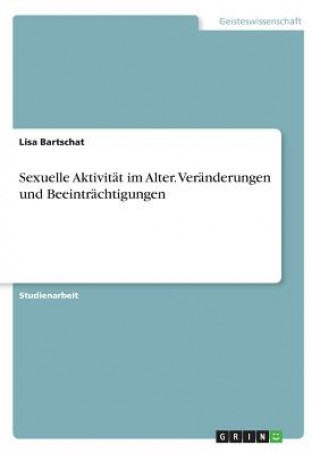 Geisteswissenschaft

Lisa Bartschat

Sexuelle Aktivität im Alter. Veränderungen und Beeinträchtigungen

Studienarbeit

GRIN